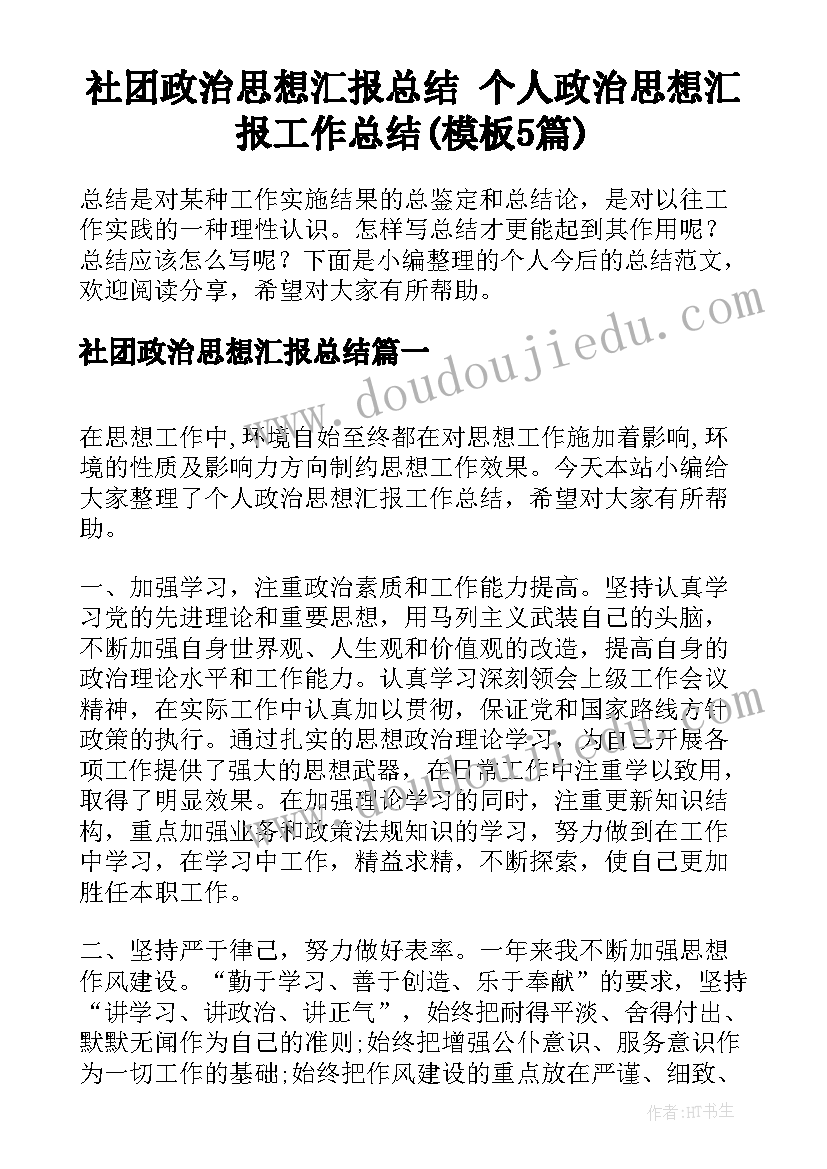 社团政治思想汇报总结 个人政治思想汇报工作总结(模板5篇)

总结是对某种工作实施结果的总鉴定和总结论，是对以往工作实践的一种理性认识。怎样写总结才更能起到其作用呢？总结应该怎么写呢？下面是小编整理的个人今后的总结范文，欢迎阅读分享，希望对大家有所帮助。

社团政治思想汇报总结篇一

www.doudoujiedu.com

在思想工作中,环境自始至终都在对思想工作施加着影响,环境的性质及影响力方向制约思想工作效果。今天本站小编给大家整理了个人政治思想汇报工作总结，希望对大家有所帮助。

一、加强学习，注重政治素质和工作能力提高。坚持认真学习党的先进理论和重要思想，用马列主义武装自己的头脑，不断加强自身世界观、人生观和价值观的改造，提高自身的政治理论水平和工作能力。认真学习深刻领会上级工作会议精神，在实际工作中认真加以贯彻，保证党和国家路线方针政策的执行。通过扎实的思想政治理论学习，为自己开展各项工作提供了强大的思想武器，在日常工作中注重学以致用，取得了明显效果。在加强理论学习的同时，注重更新知识结构，重点加强业务和政策法规知识的学习，努力做到在工作中学习，在学习中工作，精益求精，不断探索，使自己更加胜任本职工作。

二、坚持严于律己，努力做好表率。一年来我不断加强思想作风建设。“勤于学习、善于创造、乐于奉献”的要求，坚持“讲学习、讲政治、讲正气”，始终把耐得平淡、舍得付出、默默无闻作为自己的准则;始终把增强公仆意识、服务意识作为一切工作的基础;始终把作风建设的重点放在严谨、细致、

作者：HT书生